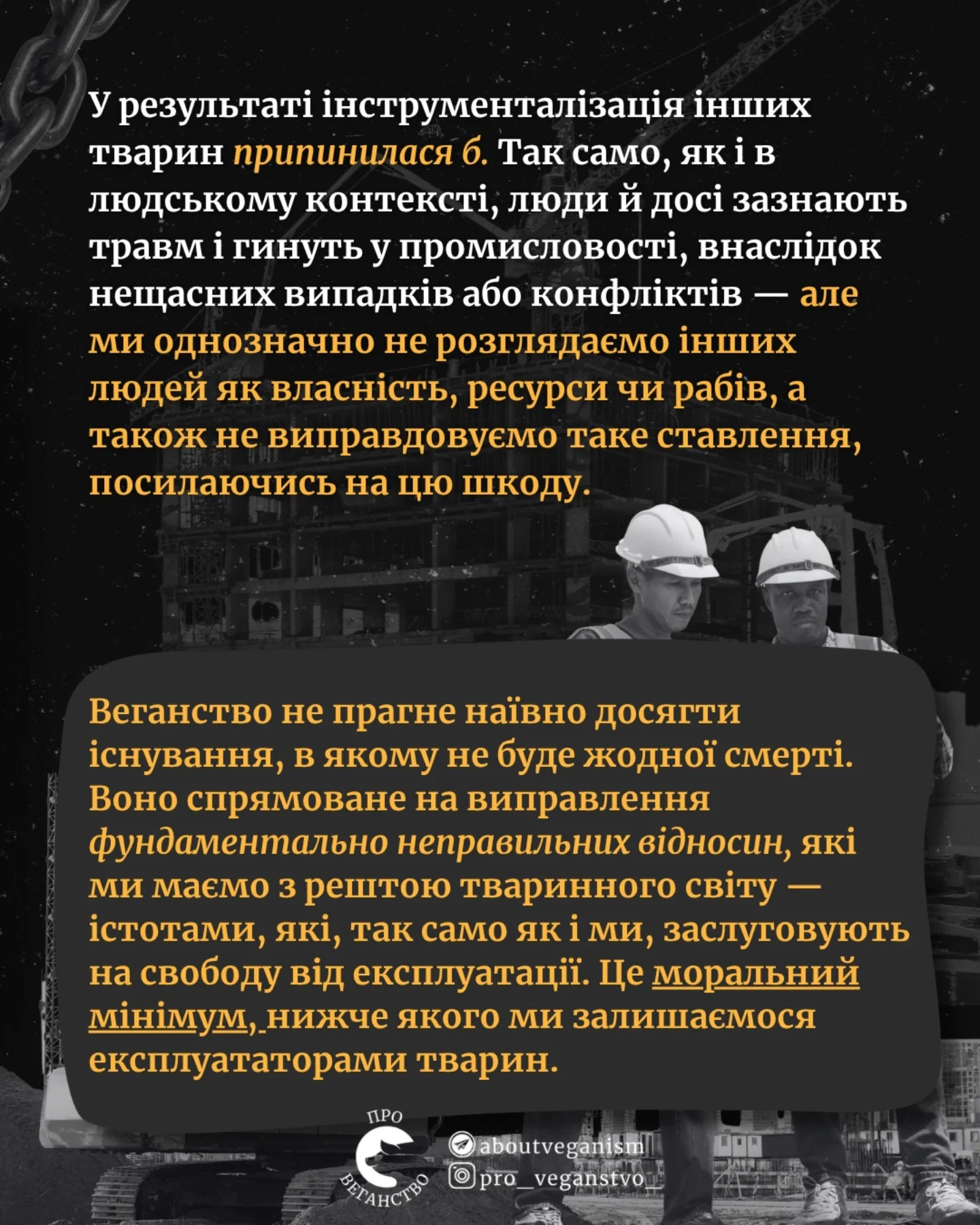 У результаті інструменталізація інших тварин припинилася б. Так само, як і в людському контексті, люди й досі зазнають травм і гинуть у промисловості, внаслідок нещасних випадків або конфліктів — але ми однозначно не розглядаємо інших людей як власність, ресурси чи рабів, а також не виправдовуємо таке ставлення, посилаючись на цю шкоду.

Веганство не прагне наївно досягти існування, в якому не буде жодної смерті. Воно спрямоване на виправлення фундаментально неправильних відносин, які ми маємо з рештою тваринного світу — істотами, які, так само як і ми, заслуговують на свободу від експлуатації. Це моральний мінімум, нижче якого ми залишаємося експлуататорами тварин.

ПРО ВЕГАНСТВО

aboutveganism
pro_veganstvo_